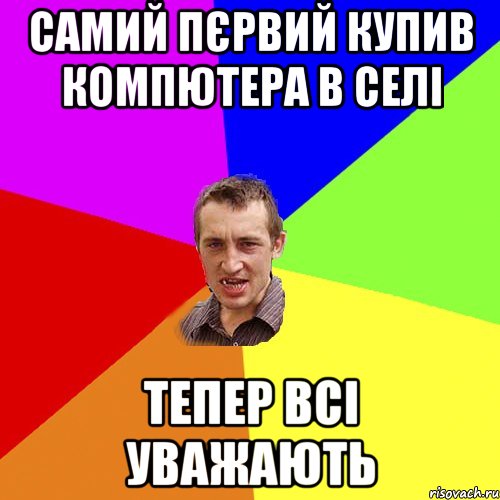 САМИЙ ПЄРВИЙ КУПИВ КОМПЮТЕРА В СЕЛІ

ТЕПЕР ВСІ УВАЖАЮТЬ

risovach.ru